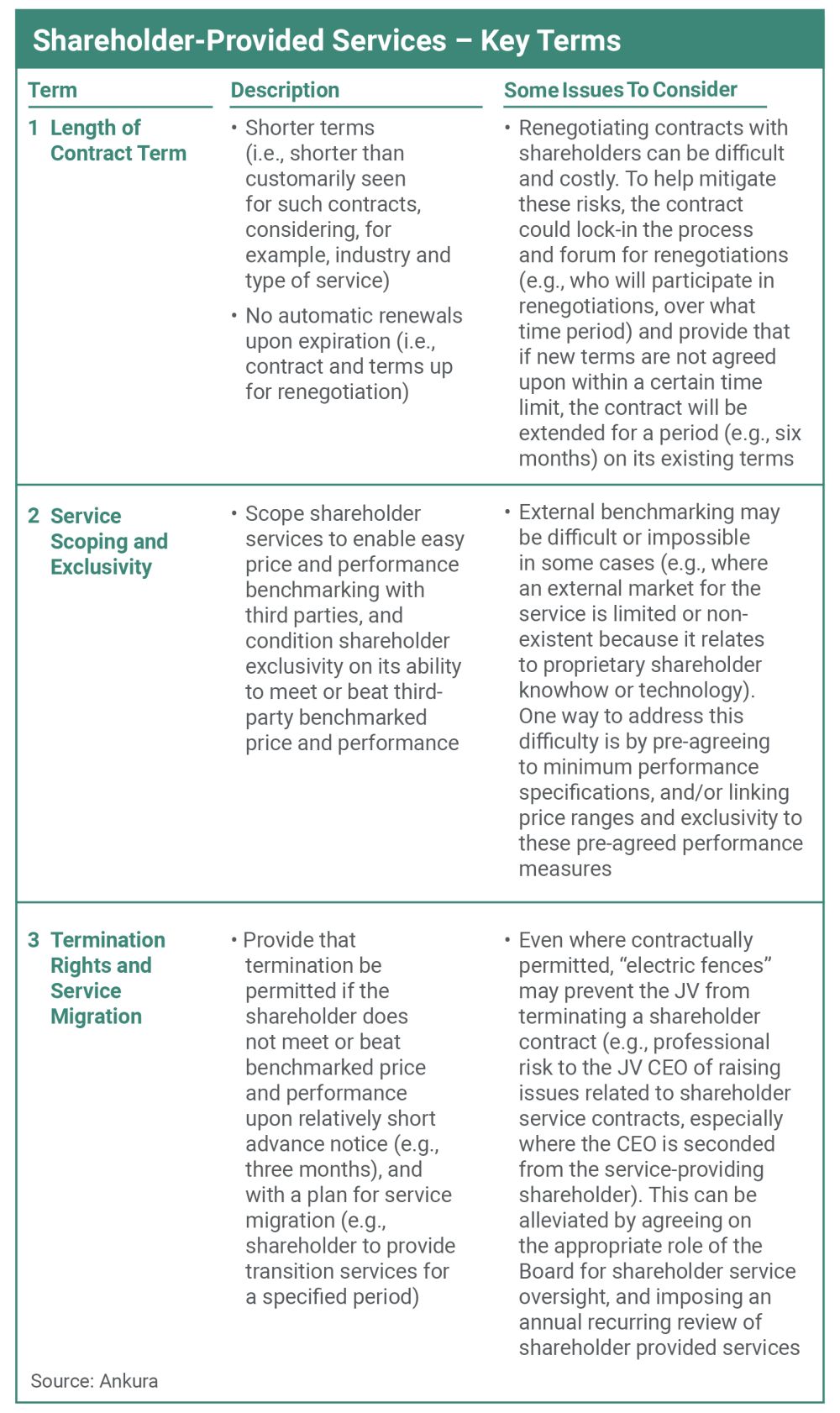 Shareholder-Provided Services – Key Terms

| Term | Description | Some Issues To Consider |
|---|---|---|
| 1 Length of Contract Term | • Shorter terms (i.e., shorter than customarily seen for such contracts, considering, for example, industry and type of service) • No automatic renewals upon expiration (i.e., contract and terms up for renegotiation) | • Renegotiating contracts with shareholders can be difficult and costly. To help mitigate these risks, the contract could lock-in the process and forum for renegotiations (e.g., who will participate in renegotiations, over what time period) and provide that if new terms are not agreed upon within a certain time limit, the contract will be extended for a period (e.g., six months) on its existing terms |
| 2 Service Scoping and Exclusivity | • Scope shareholder services to enable easy price and performance benchmarking with third parties, and condition shareholder exclusivity on its ability to meet or beat third-party benchmarked price and performance | • External benchmarking may be difficult or impossible in some cases (e.g., where an external market for the service is limited or non-existent because it relates to proprietary shareholder knowhow or technology). One way to address this difficulty is by pre-agreeing to minimum performance specifications, and/or linking price ranges and exclusivity to these pre-agreed performance measures |
| 3 Termination Rights and Service Migration | • Provide that termination be permitted if the shareholder does not meet or beat benchmarked price and performance upon relatively short advance notice (e.g., three months), and with a plan for service migration (e.g., shareholder to provide transition services for a specified period) | • Even where contractually permitted, "electric fences" may prevent the JV from terminating a shareholder contract (e.g., professional risk to the JV CEO of raising issues related to shareholder service contracts, especially where the CEO is seconded from the service-providing shareholder). This can be alleviated by agreeing on the appropriate role of the Board for shareholder service oversight, and imposing an annual recurring review of shareholder provided services |

Source: Ankura